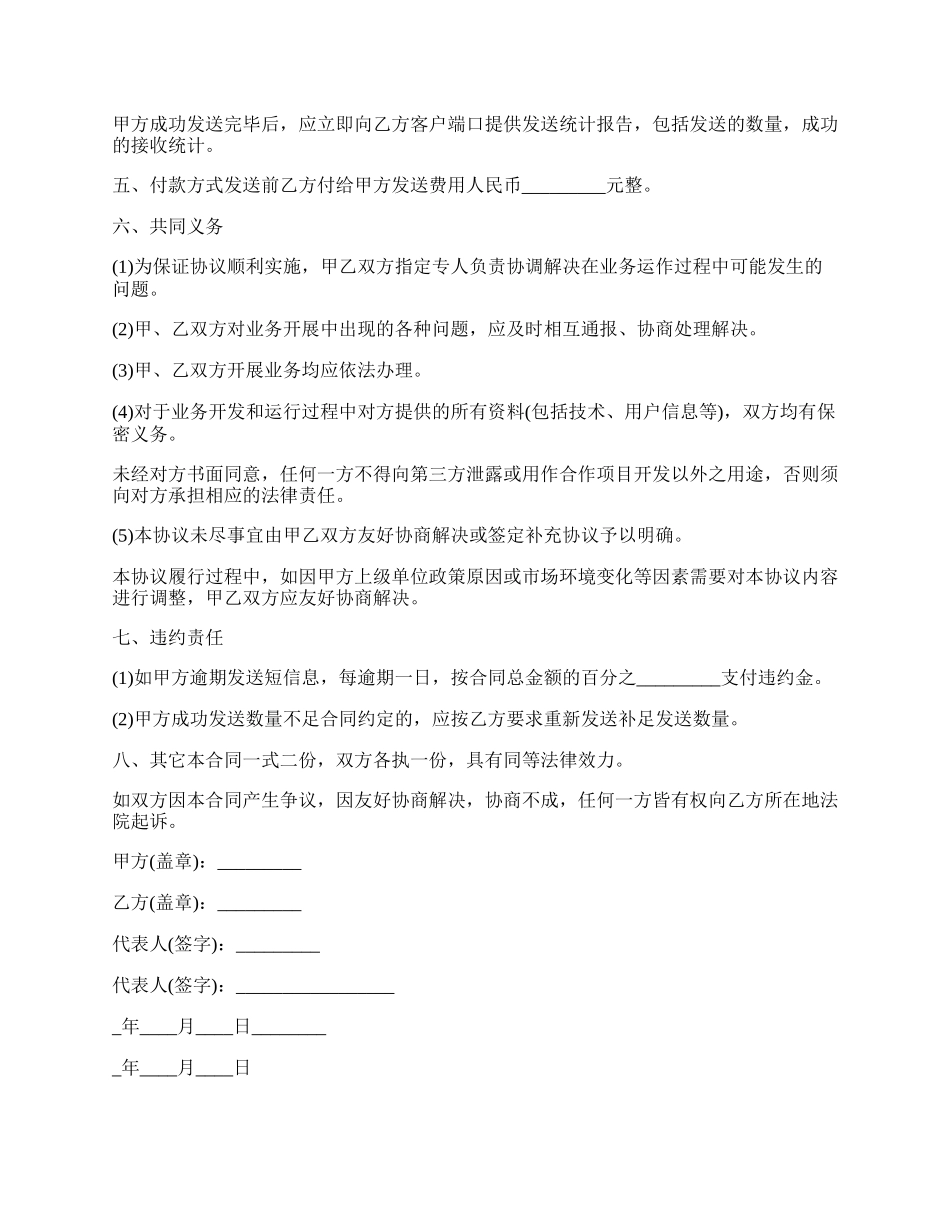 甲方成功发送完毕后，应立即向乙方客户端口提供发送统计报告，包括发送的数量，成功的接收统计。

五、付款方式发送前乙方付给甲方发送费用人民币_________元整。

六、共同义务

(1)为保证协议顺利实施，甲乙双方指定专人负责协调解决在业务运作过程中可能发生的问题。

(2)甲、乙双方对业务开展中出现的各种问题，应及时相互通报、协商处理解决。

(3)甲、乙双方开展业务均应依法办理。

(4)对于业务开发和运行过程中对方提供的所有资料(包括技术、用户信息等)，双方均有保密义务。

未经对方书面同意，任何一方不得向第三方泄露或用作合作项目开发以外之用途，否则须向对方承担相应的法律责任。

(5)本协议未尽事宜由甲乙双方友好协商解决或签定补充协议予以明确。

本协议履行过程中，如因甲方上级单位政策原因或市场环境变化等因素需要对本协议内容进行调整，甲乙双方应友好协商解决。

七、违约责任

(1)如甲方逾期发送短信息，每逾期一日，按合同总金额的百分之_________支付违约金。

(2)甲方成功发送数量不足合同约定的，应按乙方要求重新发送补足发送数量。

八、其它本合同一式二份，双方各执一份，具有同等法律效力。

如双方因本合同产生争议，因友好协商解决，协商不成，任何一方皆有权向乙方所在地法院起诉。

甲方(盖章)：_________

乙方(盖章)：_________

代表人(签字)：_________

代表人(签字)：_________________

_年____月____日________

_年____月____日